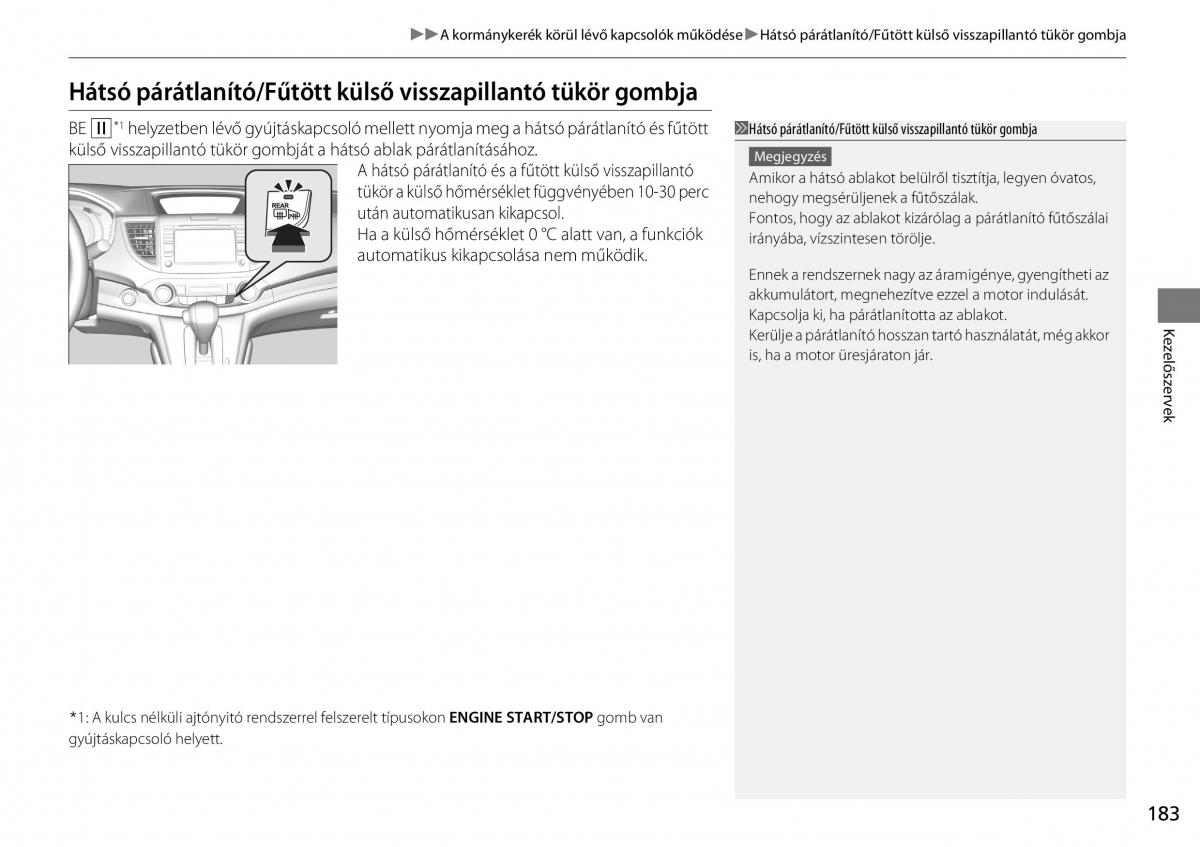 ▶▶A kormánykerék körül lévő kapcsolók működése▶Hátsó párátlanító/Fűtött külső visszapillantó tükör gombja

Hátsó párátlanító/Fűtött külső visszapillantó tükör gombja

BE II *1 helyzetben lévő gyújtáskapcsoló mellett nyomja meg a hátsó párátlanító és fűtött külső visszapillantó tükör gombját a hátsó ablak párátlanításához.

REAR

A hátsó párátlanító és a fűtött külső visszapillantó tükör a külső hőmérséklet függvényében 10-30 perc után automatikusan kikapcsol.
Ha a külső hőmérséklet 0 °C alatt van, a funkciók automatikus kikapcsolása nem működik.

*1: A kulcs nélküli ajtónyitó rendszerrel felszerelt típusokon ENGINE START/STOP gomb van gyújtáskapcsoló helyett.

Hátsó párátlanító/Fűtött külső visszapillantó tükör gombja

Megjegyzés
Amikor a hátsó ablakot belülről tisztítja, legyen óvatos, nehogy megsérüljenek a fűtőszálak.
Fontos, hogy az ablakot kizárólag a párátlanító fűtőszálai irányába, vízszintesen törölje.

Ennek a rendszernek nagy az áramigénye, gyengítheti az akkumulátort, megnehezítve ezzel a motor indulását.
Kapcsolja ki, ha párátlanította az ablakot.
Kerülje a párátlanító hosszan tartó használatát, még akkor is, ha a motor üresjáraton jár.

Kezelőszervek

183